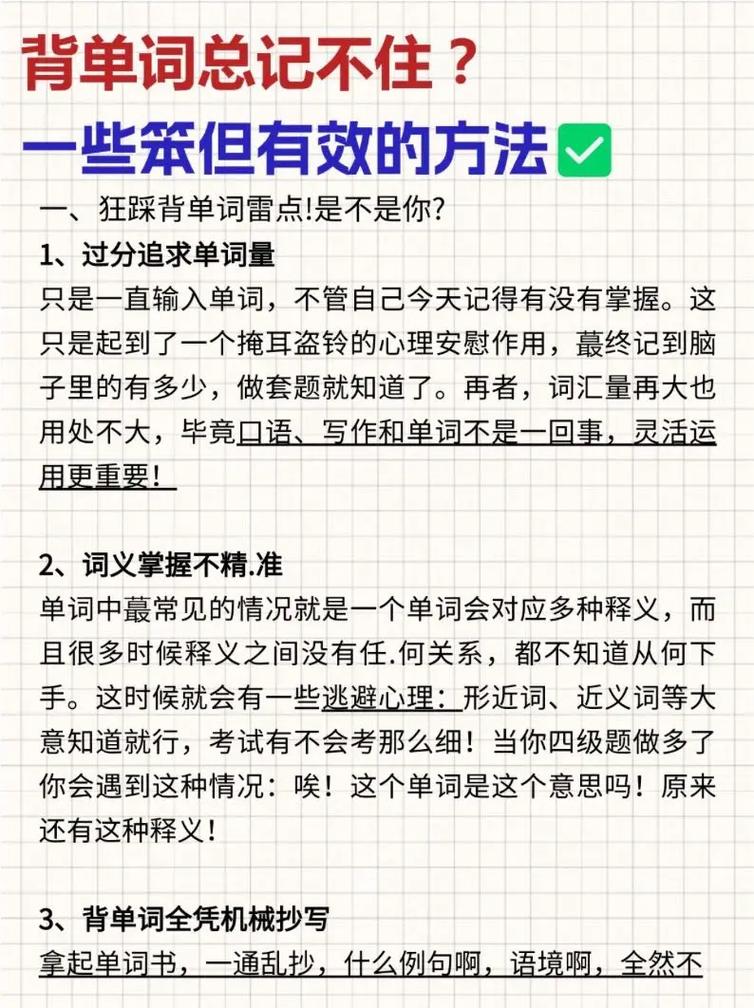 背单词总记不住？

一些笨但有效的方法✅

一、狂踩背单词雷点!是不是你?

1、过分追求单词量

只是一直输入单词，不管自己今天记得有没有掌握。这只是起到了一个掩耳盗铃的心理安慰作用，蕞终记到脑子里的有多少，做套题就知道了。再者，词汇量再大也用处不大，毕竟口语、写作和单词不是一回事，灵活运用更重要！

2、词义掌握不精.准

单词中蕞常见的情况就是一个单词会对应多种释义，而且很多时候释义之间没有任.何关系，都不知道从何下手。这时候就会有一些逃避心理：形近词、近义词等大意知道就行，考试有不会考那么细！当你四级题做多了你会遇到这种情况：唉！这个单词是这个意思吗！原来还有这种释义！

3、背单词全凭机械抄写

拿起单词书，一通乱抄，什么例句啊，语境啊，全然不